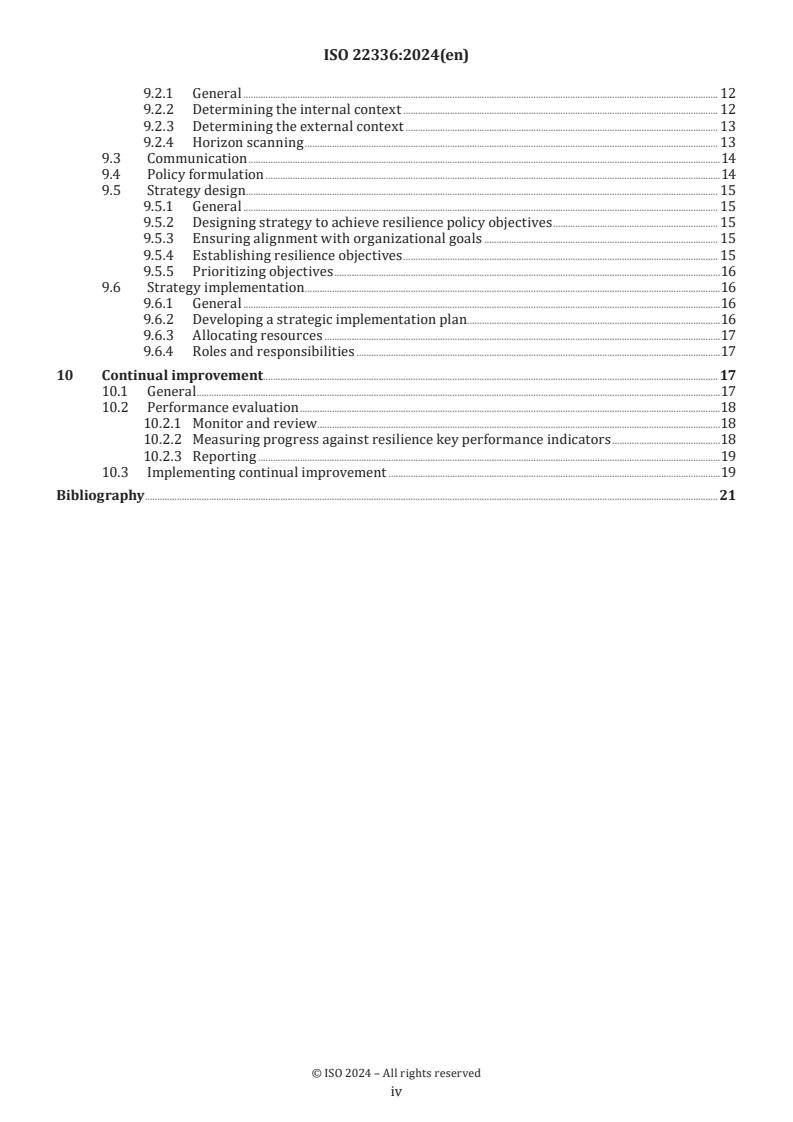 ISO 22336:2024(en)

9.2.1 General 12
9.2.2 Determining the internal context 12
9.2.3 Determining the external context 13
9.2.4 Horizon scanning 13
9.3 Communication 14
9.4 Policy formulation 14
9.5 Strategy design 15
9.5.1 General 15
9.5.2 Designing strategy to achieve resilience policy objectives 15
9.5.3 Ensuring alignment with organizational goals 15
9.5.4 Establishing resilience objectives 15
9.5.5 Prioritizing objectives 16
9.6 Strategy implementation 16
9.6.1 General 16
9.6.2 Developing a strategic implementation plan 16
9.6.3 Allocating resources 17
9.6.4 Roles and responsibilities 17
10 Continual improvement 17
10.1 General 17
10.2 Performance evaluation 18
10.2.1 Monitor and review 18
10.2.2 Measuring progress against resilience key performance indicators 18
10.2.3 Reporting 19
10.3 Implementing continual improvement 19
Bibliography 21

© ISO 2024 – All rights reserved
iv